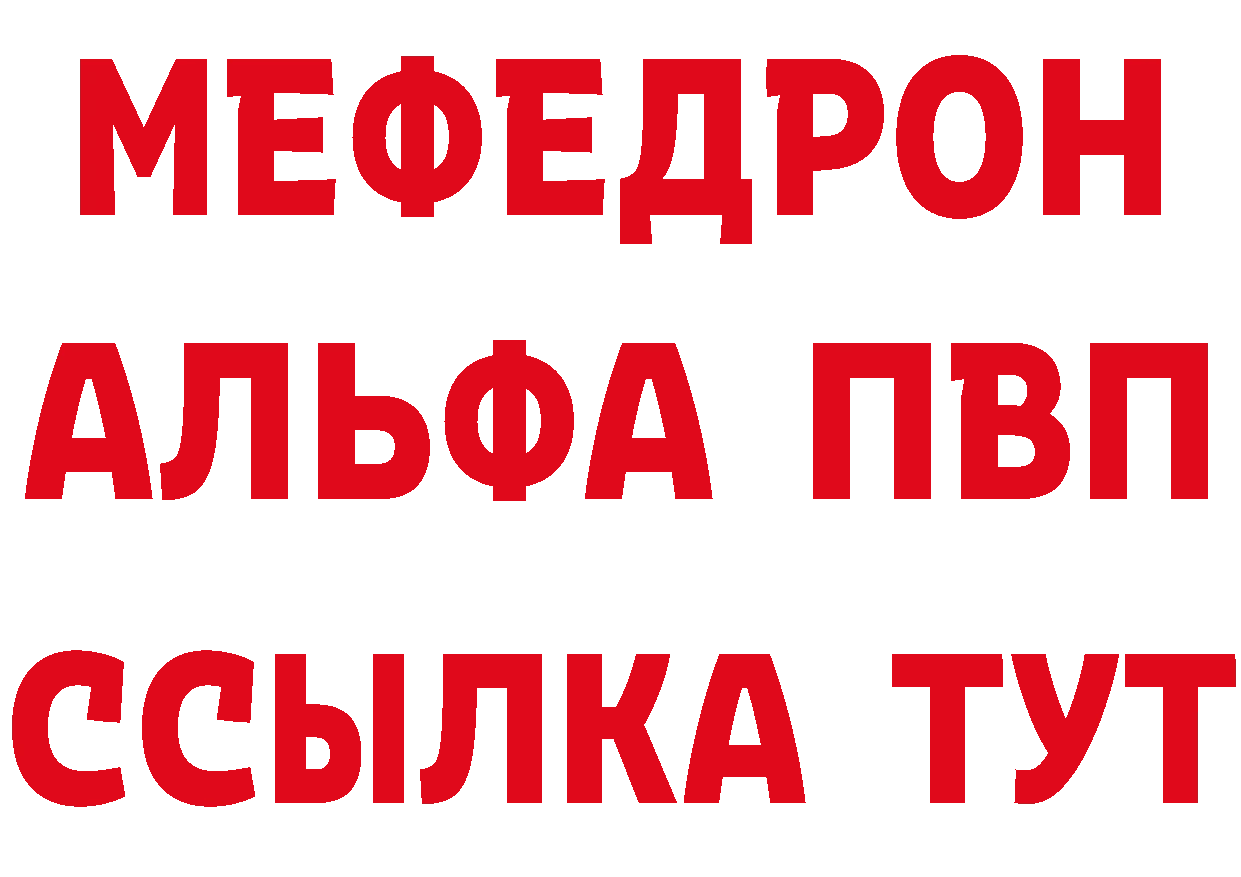 МЕФЕДРОН
АЛЬФА ПВП
ССЫЛКА ТУТ